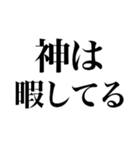 神は
暇してる